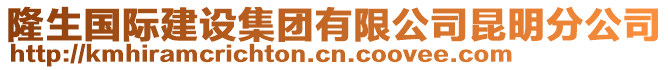 隆生国际建设集团有限公司昆明分公司
http://kmhiramcrichton.cn.coovee.com